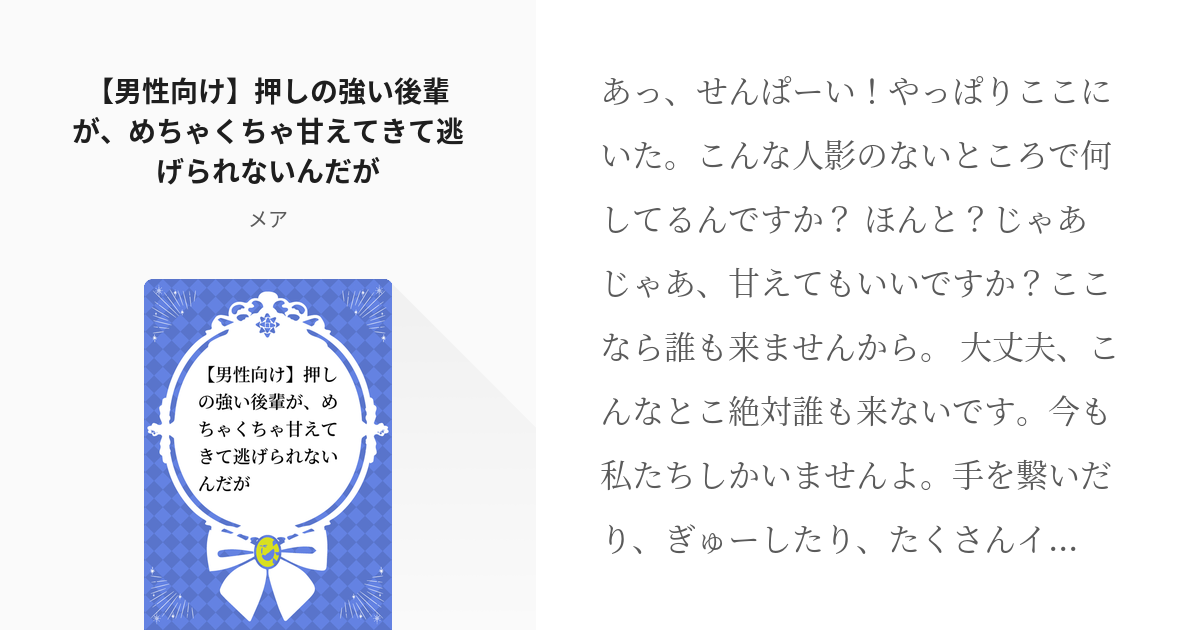 【男性向け】押しの強い後輩が、めちゃくちゃ甘えてきて逃げられないんだが

メア

【男性向け】押しの強い後輩が、めちゃくちゃ甘えてきて逃げられないんだが

あっ、せんぱーい！やっぱりここにいた。こんな人影のないところで何してるんですか？ ほんと？じゃあじゃあ、甘えてもいいですか？ここなら誰も来ませんから。 大丈夫、こんなとこ絶対誰も来ないです。今も私たちしかいませんよ。手を繋いだり、ぎゅーしたり、たくさんイ…